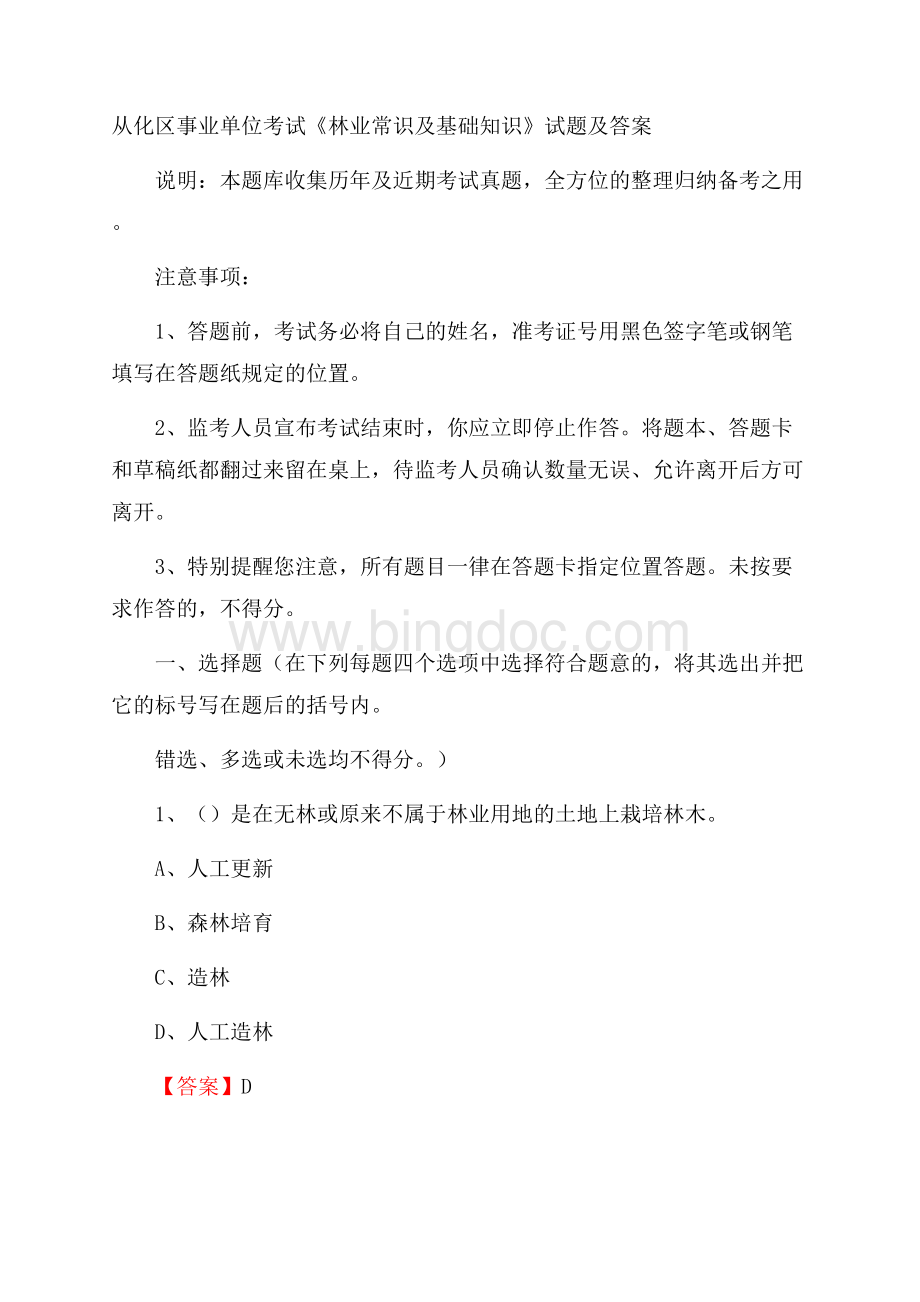 从化区事业单位考试《林业常识及基础知识》试题及答案

说明：本题库收集历年及近期考试真题，全方位的整理归纳备考之用。

注意事项：

1、答题前，考试务必将自己的姓名，准考证号用黑色签字笔或钢笔填写在答题纸规定的位置。

2、监考人员宣布考试结束时，你应立即停止作答。将题本、答题卡和草稿纸都翻过来留在桌上，待监考人员确认数量无误、允许离开后方可离开。

3、特别提醒您注意，所有题目一律在答题卡指定位置答题。未按要求作答的，不得分。

www.bingdoc.com

一、选择题（在下列每题四个选项中选择符合题意的，将其选出并把它的标号写在题后的括号内。

错选、多选或未选均不得分。）

1、（）是在无林或原来不属于林业用地的土地上栽培林木。

A、人工更新

B、森林培育

C、造林

D、人工造林

【答案】D